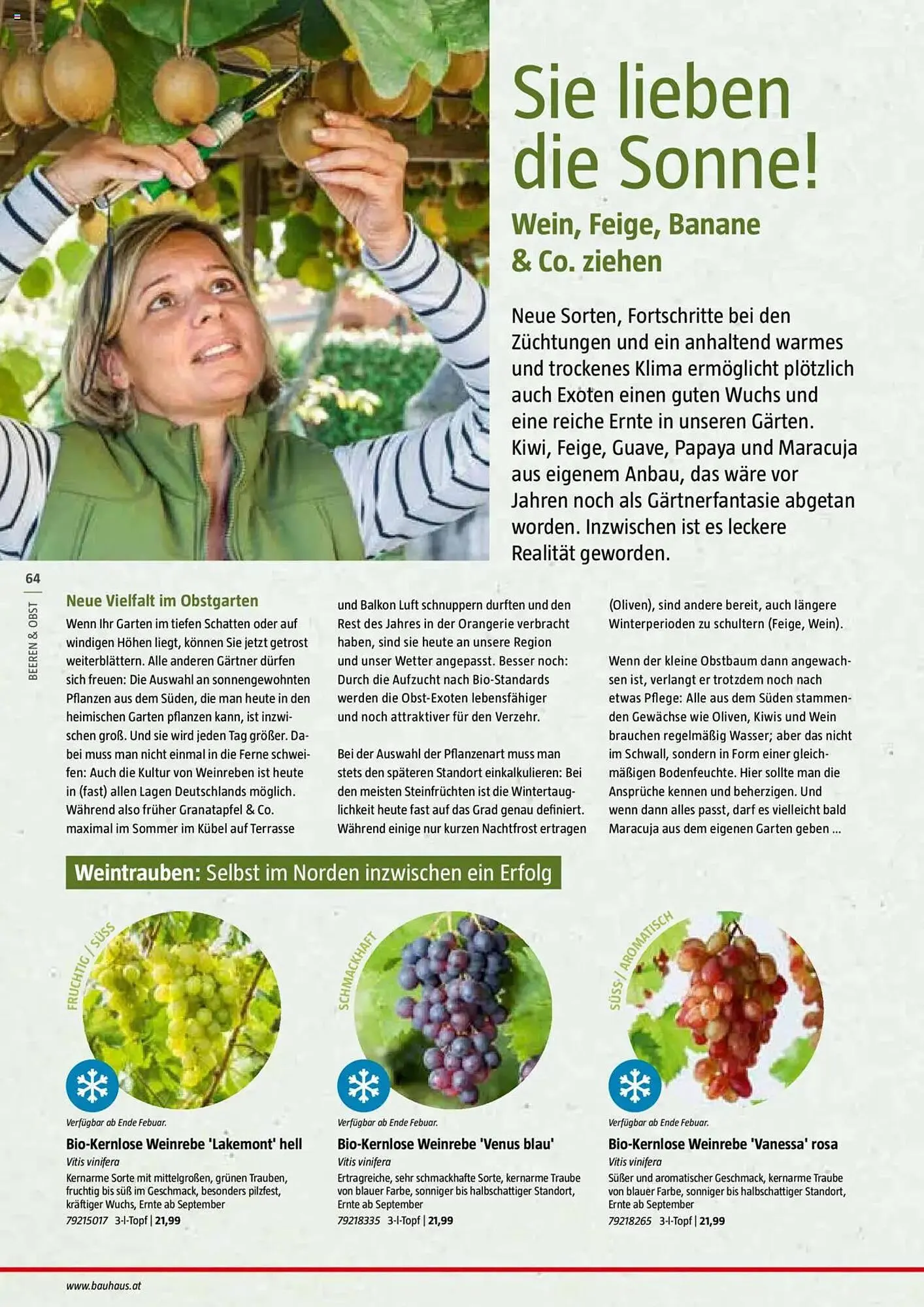 Sie lieben die Sonne!

Wein, Feige, Banane & Co. ziehen

Neue Sorten, Fortschritte bei den Züchtungen und ein anhaltend warmes und trockenes Klima ermöglicht plötzlich auch Exoten einen guten Wuchs und eine reiche Ernte in unseren Gärten. Kiwi, Feige, Guave, Papaya und Maracuja aus eigenem Anbau, das wäre vor Jahren noch als Gärtnerfantasie abgetan worden. Inzwischen ist es leckere Realität geworden.

64

BEEREN & OBST

Neue Vielfalt im Obstgarten

Wenn Ihr Garten im tiefen Schatten oder auf windigen Höhen liegt, können Sie jetzt getrost weiterblättern. Alle anderen Gärtner dürfen sich freuen: Die Auswahl an sonnengewohnten Pflanzen aus dem Süden, die man heute in den heimischen Garten pflanzen kann, ist inzwischen groß. Und sie wird jeden Tag größer. Dabei muss man nicht einmal in die Ferne schweifen: Auch die Kultur von Weinreben ist heute in (fast) allen Lagen Deutschlands möglich. Während also früher Granatapfel & Co. maximal im Sommer im Kübel auf Terrasse und Balkon Luft schnuppern durften und den Rest des Jahres in der Orangerie verbracht haben, sind sie heute an unsere Region und unser Wetter angepasst. Besser noch: Durch die Aufzucht nach Bio-Standards werden die Obst-Exoten lebensfähiger und noch attraktiver für den Verzehr.

Bei der Auswahl der Pflanzenart muss man stets den späteren Standort einkalkulieren: Bei den meisten Steinfrüchten ist die Wintertauglichkeit heute fast auf das Grad genau definiert. Während einige nur kurzen Nachtfrost ertragen (Oliven), sind andere bereit, auch längere Winterperioden zu schultern (Feige, Wein).

Wenn der kleine Obstbaum dann angewachsen ist, verlangt er trotzdem noch nach etwas Pflege: Alle aus dem Süden stammenden Gewächse wie Oliven, Kiwis und Wein brauchen regelmäßig Wasser; aber das nicht im Schwall, sondern in Form einer gleichmäßigen Bodenfeuchte. Hier sollte man die Ansprüche kennen und beherzigen. Und wenn dann alles passt, darf es vielleicht bald Maracuja aus dem eigenen Garten geben ...

Weintrauben: Selbst im Norden inzwischen ein Erfolg

FRUCHTIG / SÜSS

Verfügbar ab Ende Febuar.

Bio-Kernlose Weinrebe 'Lakemont' hell

Vitis vinifera

Kernarme Sorte mit mittelgroßen, grünen Trauben, fruchtig bis süß im Geschmack, besonders pilzfest, kräftiger Wuchs, Ernte ab September

79215017 3-l-Topf | 21,99

SCHMACKHAFT

Verfügbar ab Ende Febuar.

Bio-Kernlose Weinrebe 'Venus blau'

Vitis vinifera

Ertragreiche, sehr schmackhafte Sorte, kernarme Traube von blauer Farbe, sonniger bis halbschattiger Standort, Ernte ab September

79218335 3-l-Topf | 21,99

SÜSS-/ AROMATISCH

Verfügbar ab Ende Febuar.

Bio-Kernlose Weinrebe 'Vanessa' rosa

Vitis vinifera

Süßer und aromatischer Geschmack, kernarme Traube von blauer Farbe, sonniger bis halbschattiger Standort, Ernte ab September

79218265 3-l-Topf | 21,99

www.bauhaus.at